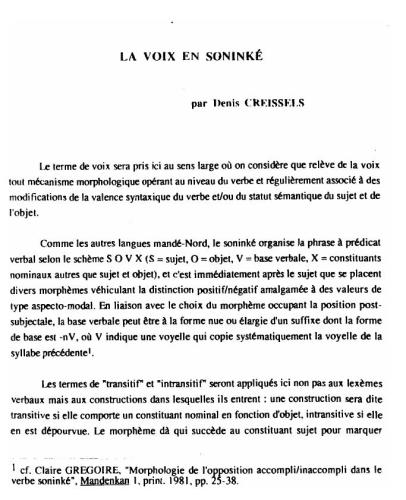 LA VOIX EN SONINKÉ

par Denis CREISSELS

Le terme de voix sera pris ici au sens large où on considère que relève de la voix tout mécanisme morphologique opérant au niveau du verbe et régulièrement associé à des modifications de la valence syntaxique du verbe et/ou du statut sémantique du sujet et de l'objet.

Comme les autres langues mandé-Nord, le soninké organise la phrase à prédicat verbal selon le schème S O V X (S = sujet, O = objet, V = base verbale, X = constituants nominaux autres que sujet et objet), et c'est immédiatement après le sujet que se placent divers morphèmes véhiculant la distinction positif/négatif amalgamée à des valeurs de type aspecto-modal. En liaison avec le choix du morphème occupant la position post-subjectale, la base verbale peut être à la forme nue ou élargie d'un suffixe dont la forme de base est -nV, où V indique une voyelle qui copie systématiquement la voyelle de la syllabe précédente$^1$.

Les termes de "transitif" et "intransitif" seront appliqués ici non pas aux lexèmes verbaux mais aux constructions dans lesquelles ils entrent : une construction sera dite transitive si elle comporte un constituant nominal en fonction d'objet, intransitive si elle en est dépourvue. Le morphème dà qui succède au constituant sujet pour marquer

$^1$ cf. Claire GREGOIRE, "Morphologie de l'opposition accompli/inaccompli dans le verbe soninké", Mandenkan 1, print. 1981, pp. 25-38.